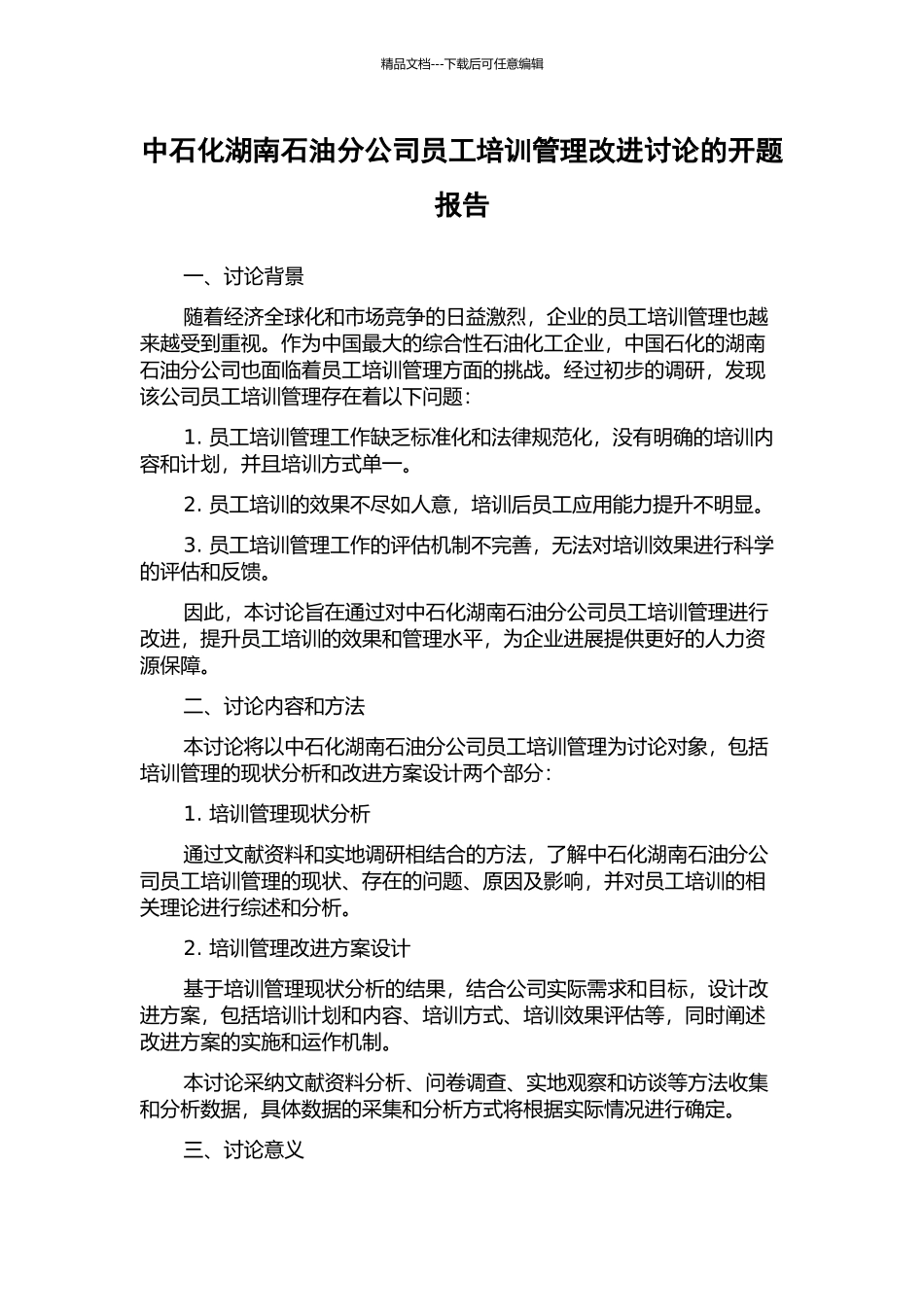 精品文档---下载后可任意编辑

中石化湖南石油分公司员工培训管理改进讨论的开题报告

一、讨论背景

随着经济全球化和市场竞争的日益激烈，企业的员工培训管理也越来越受到重视。作为中国最大的综合性石油化工企业，中国石化的湖南石油分公司也面临着员工培训管理方面的挑战。经过初步的调研，发现该公司员工培训管理存在着以下问题：

1. 员工培训管理工作缺乏标准化和法律规范化，没有明确的培训内容和计划，并且培训方式单一。

2. 员工培训的效果不尽如人意，培训后员工应用能力提升不明显。

3. 员工培训管理工作的评估机制不完善，无法对培训效果进行科学的评估和反馈。

因此，本讨论旨在通过对中石化湖南石油分公司员工培训管理进行改进，提升员工培训的效果和管理水平，为企业进展提供更好的人力资源保障。

二、讨论内容和方法

本讨论将以中石化湖南石油分公司员工培训管理为讨论对象，包括培训管理的现状分析和改进方案设计两个部分：

1. 培训管理现状分析

通过文献资料和实地调研相结合的方法，了解中石化湖南石油分公司员工培训管理的现状、存在的问题、原因及影响，并对员工培训的相关理论进行综述和分析。

2. 培训管理改进方案设计

基于培训管理现状分析的结果，结合公司实际需求和目标，设计改进方案，包括培训计划和内容、培训方式、培训效果评估等，同时阐述改进方案的实施和运作机制。

本讨论采纳文献资料分析、问卷调查、实地观察和访谈等方法收集和分析数据，具体数据的采集和分析方式将根据实际情况进行确定。

三、讨论意义